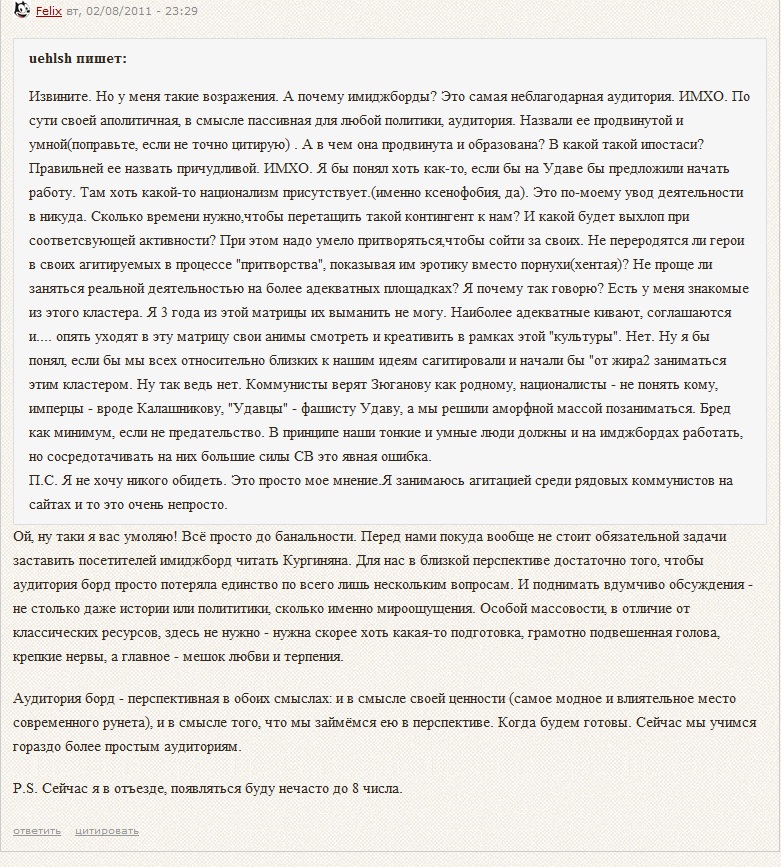 Felix вт, 02/08/2011 - 23:29

uehlsh пишет:

Извините. Но у меня такие возражения. А почему имиджборды? Это самая неблагодарная аудитория. ИМХО. По сути своей аполитичная, в смысле пассивная для любой политики, аудитория. Назвали ее продвинутой и умной(поправьте, если не точно цитирую) . А в чем она продвинута и образована? В какой такой ипостаси? Правильней ее назвать причудливой. ИМХО. Я бы понял хоть как-то, если бы на Удаве бы предложили начать работу. Там хоть какой-то национализм присутствует.(именно ксенофобия, да). Это по-моему увод деятельности в никуда. Сколько времени нужно,чтобы перетащить такой контингент к нам? И какой будет выхлоп при соответсвующей активности? При этом надо умело притворяться,чтобы сойти за своих. Не переродятся ли герои в своих агитируемых в процессе "притворства", показывая им эротику вместо порнухи(хентая)? Не проще ли заняться реальной деятельностью на более адекватных площадках? Я почему так говорю? Есть у меня знакомые из этого кластера. Я 3 года из этой матрицы их выманить не могу. Наиболее адекватные кивают, соглашаются и.... опять уходят в эту матрицу свои анимы смотреть и креативить в рамках этой "культуры". Нет. Ну я бы понял, если бы мы всех относительно близких к нашим идеям сагитировали и начали бы "от жира2 заниматься этим кластером. Ну так ведь нет. Коммунисты верят Зюганову как родному, националисты - не понять кому, имперцы - вроде Калашникову, "Удавцы" - фашисту Удаву, а мы решили аморфной массой позаниматься. Бред как минимум, если не предательство. В принципе наши тонкие и умные люди должны и на имджбордах работать, но сосредотачивать на них большие силы СВ это явная ошибка.
П.С. Я не хочу никого обидеть. Это просто мое мнение.Я занимаюсь агитацией среди рядовых коммунистов на сайтах и то это очень непросто.

Ой, ну таки я вас умоляю! Всё просто до банальности. Перед нами покуда вообще не стоит обязательной задачи заставить посетителей имиджборд читать Кургиняна. Для нас в близкой перспективе достаточно того, чтобы аудитория борд просто потеряла единство по всего лишь нескольким вопросам. И поднимать вдумчиво обсуждения - не столько даже истории или полититики, сколько именно мироощущения. Особой массовости, в отличие от классических ресурсов, здесь не нужно - нужна скорее хоть какая-то подготовка, грамотно подвешенная голова, крепкие нервы, а главное - мешок любви и терпения.

Аудитория борд - перспективная в обоих смыслах: и в смысле своей ценности (самое модное и влиятельное место современного рунета), и в смысле того, что мы займёмся ею в перспективе. Когда будем готовы. Сейчас мы учимся гораздо более простым аудиториям.

P.S. Сейчас я в отъезде, появляться буду нечасто до 8 числа.

ответить цитировать